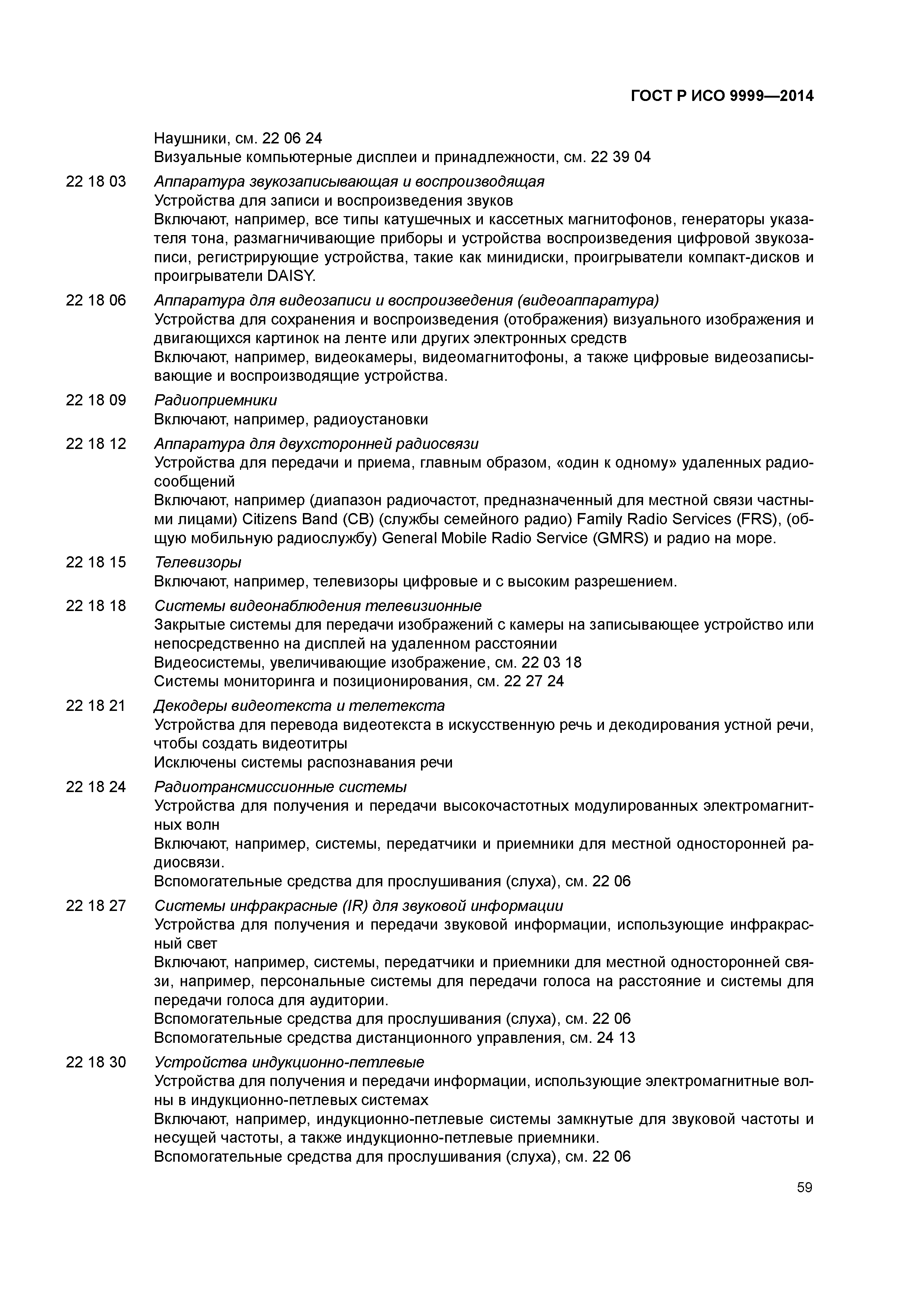 ГОСТ Р ИСО 9999—2014

Наушники, см. 22 06 24
Визуальные компьютерные дисплеи и принадлежности, см. 22 39 04

22 18 03 Аппаратура звукозаписывающая и воспроизводящая
Устройства для записи и воспроизведения звуков
Включают, например, все типы катушечных и кассетных магнитофонов, генераторы указателя тона, размагничивающие приборы и устройства воспроизведения цифровой звукозаписи, регистрирующие устройства, такие как минидиски, проигрыватели компакт-дисков и проигрыватели DAISY.

22 18 06 Аппаратура для видеозаписи и воспроизведения (видеоаппаратура)
Устройства для сохранения и воспроизведения (отображения) визуального изображения и двигающихся картинок на ленте или других электронных средств
Включают, например, видеокамеры, видеомагнитофоны, а также цифровые видеозаписывающие и воспроизводящие устройства.

22 18 09 Радиоприемники
Включают, например, радиоустановки

22 18 12 Аппаратура для двухсторонней радиосвязи
Устройства для передачи и приема, главным образом, «один к одному» удаленных радиосообщений
Включают, например (диапазон радиочастот, предназначенный для местной связи частными лицами) Citizens Band (CB) (службы семейного радио) Family Radio Services (FRS), (общую мобильную радиослужбу) General Mobile Radio Service (GMRS) и радио на море.

22 18 15 Телевизоры
Включают, например, телевизоры цифровые и с высоким разрешением.

22 18 18 Системы видеонаблюдения телевизионные
Закрытые системы для передачи изображений с камеры на записывающее устройство или непосредственно на дисплей на удаленном расстоянии
Видеосистемы, увеличивающие изображение, см. 22 03 18
Системы мониторинга и позиционирования, см. 22 27 24

22 18 21 Декодеры видеотекста и телетекста
Устройства для перевода видеотекста в искусственную речь и декодирования устной речи, чтобы создать видеотитры
Исключены системы распознавания речи

22 18 24 Радиотрансмиссионные системы
Устройства для получения и передачи высокочастотных модулированных электромагнитных волн
Включают, например, системы, передатчики и приемники для местной односторонней радиосвязи.
Вспомогательные средства для прослушивания (слуха), см. 22 06

22 18 27 Системы инфракрасные (IR) для звуковой информации
Устройства для получения и передачи звуковой информации, использующие инфракрасный свет
Включают, например, системы, передатчики и приемники для местной односторонней связи, например, персональные системы для передачи голоса на расстояние и системы для передачи голоса для аудитории.
Вспомогательные средства для прослушивания (слуха), см. 22 06
Вспомогательные средства дистанционного управления, см. 24 13

22 18 30 Устройства индукционно-петлевые
Устройства для получения и передачи информации, использующие электромагнитные волны в индукционно-петлевых системах
Включают, например, индукционно-петлевые системы замкнутые для звуковой частоты и несущей частоты, а также индукционно-петлевые приемники.
Вспомогательные средства для прослушивания (слуха), см. 22 06

59